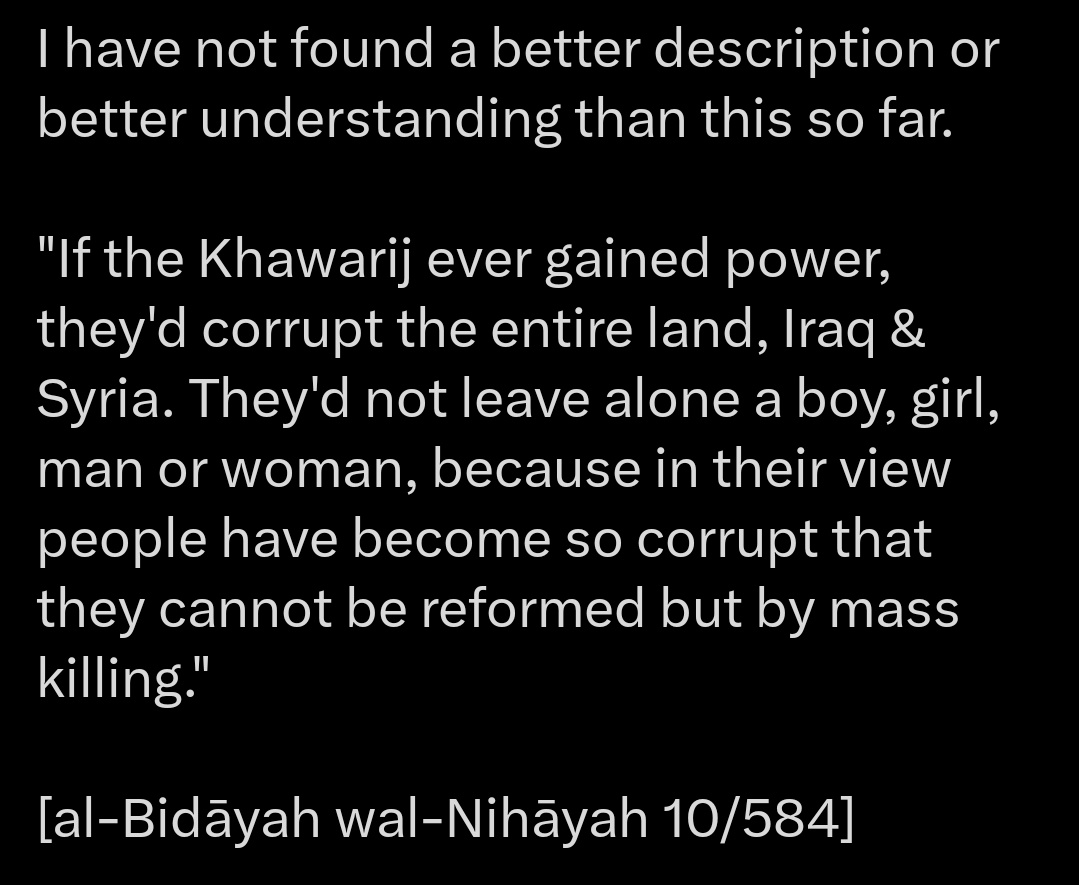 I have not found a better description or better understanding than this so far.

"If the Khawarij ever gained power, they'd corrupt the entire land, Iraq & Syria. They'd not leave alone a boy, girl, man or woman, because in their view people have become so corrupt that they cannot be reformed but by mass killing."

[al-Bidāyah wal-Nihāyah 10/584]